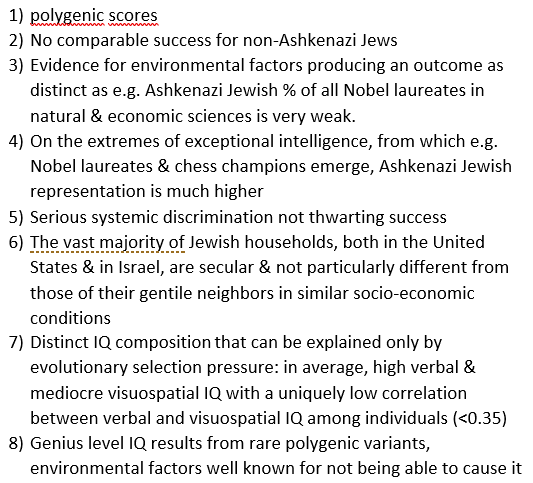 1) polygenic scores
2) No comparable success for non-Ashkenazi Jews
3) Evidence for environmental factors producing an outcome as distinct as e.g. Ashkenazi Jewish % of all Nobel laureates in natural & economic sciences is very weak.
4) On the extremes of exceptional intelligence, from which e.g. Nobel laureates & chess champions emerge, Ashkenazi Jewish representation is much higher
5) Serious systemic discrimination not thwarting success
6) The vast majority of Jewish households, both in the United States & in Israel, are secular & not particularly different from those of their gentile neighbors in similar socio-economic conditions
7) Distinct IQ composition that can be explained only by evolutionary selection pressure: in average, high verbal & mediocre visuospatial IQ with a uniquely low correlation between verbal and visuospatial IQ among individuals (<0.35)
8) Genius level IQ results from rare polygenic variants, environmental factors well known for not being able to cause it